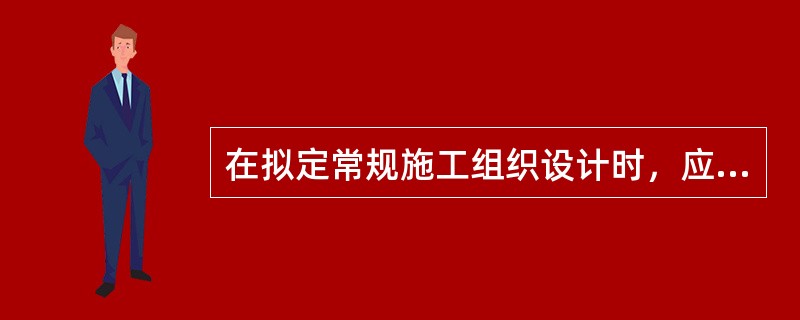 在拟定常规施工组织设计时，应...